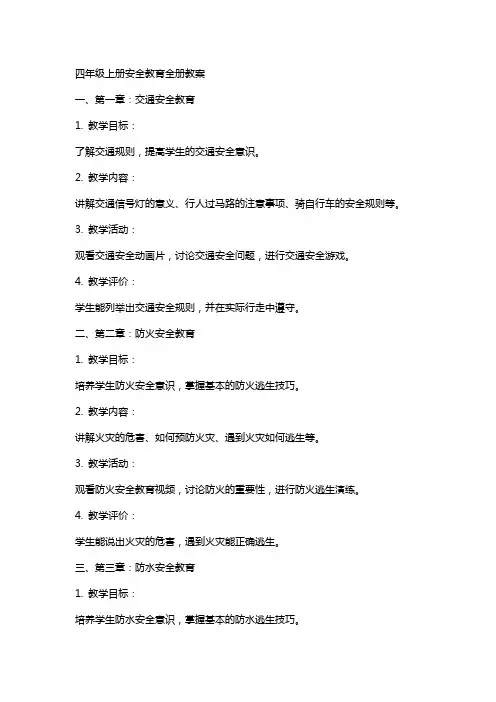 四年级上册安全教育全册教案

一、第一章：交通安全教育

1. 教学目标：

了解交通规则，提高学生的交通安全意识。

2. 教学内容：

讲解交通信号灯的意义、行人过马路的注意事项、骑自行车的安全规则等。

3. 教学活动：

观看交通安全动画片，讨论交通安全问题，进行交通安全游戏。

4. 教学评价：

学生能列举出交通安全规则，并在实际行走中遵守。

二、第二章：防火安全教育

1. 教学目标：

培养学生防火安全意识，掌握基本的防火逃生技巧。

2. 教学内容：

讲解火灾的危害、如何预防火灾、遇到火灾如何逃生等。

3. 教学活动：

观看防火安全教育视频，讨论防火的重要性，进行防火逃生演练。

4. 教学评价：

学生能说出火灾的危害，遇到火灾能正确逃生。

三、第三章：防水安全教育

1. 教学目标：

培养学生防水安全意识，掌握基本的防水逃生技巧。